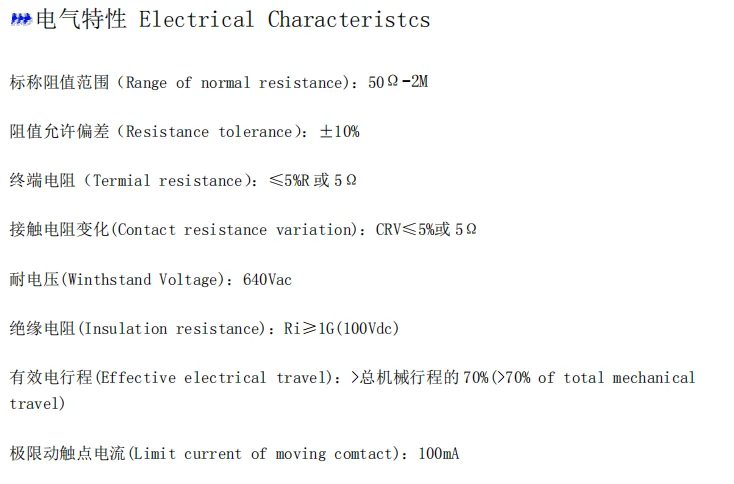 电气特性 Electrical Characteristcs

标称阻值范围（Range of normal resistance）：50Ω-2M

阻值允许偏差（Resistance tolerance）：±10%

终端电阻（Termial resistance）：≤5%R 或 5Ω

接触电阻变化(Contact resistance variation)：CRV≤5%或 5Ω

耐电压(Winthstand Voltage)：640Vac

绝缘电阻(Insulation resistance)：Ri≥1G(100Vdc)

有效电行程(Effective electrical travel)：>总机械行程的 70%(>70% of total mechanical travel)

极限动触点电流(Limit current of moving comtact)：100mA